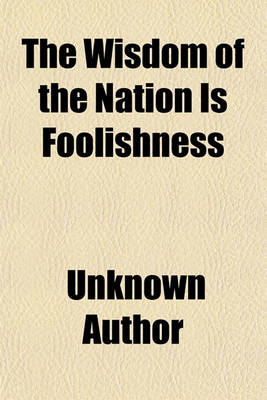 The Wisdom of the Nation Is Foolishness

Unknown Author